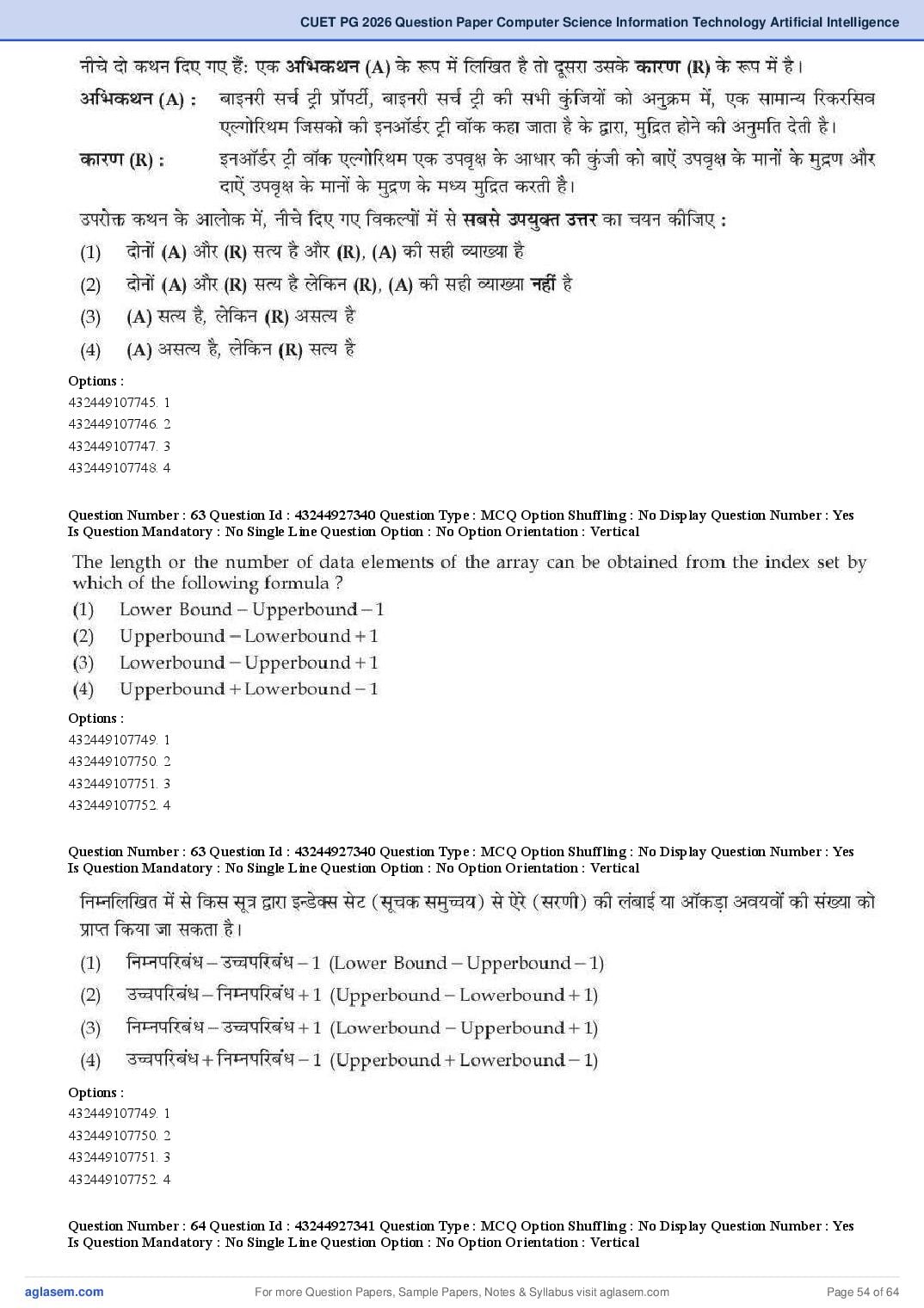 CUET PG 2026 Question Paper Computer Science Information Technology Artificial Intelligence

नीचे दो कथन दिए गए हैं: एक अभिकथन (A) के रूप में लिखित है तो दूसरा उसके कारण (R) के रूप में है।

अभिकथन (A) : बाइनरी सर्च ट्री प्रॉपर्टी, बाइनरी सर्च ट्री की सभी कुंजियों को अनुक्रम में, एक सामान्य रिकरसिव एल्गोरिथम जिसको की इनऑर्डर ट्री वॉक कहा जाता है के द्वारा, मुद्रित होने की अनुमति देती है।

कारण (R) : इनऑर्डर ट्री वॉक एल्गोरिथम एक उपवृक्ष के आधार की कुंजी को बाएं उपवृक्ष के मानों के मुद्रण और दाएं उपवृक्ष के मानों के मुद्रण के मध्य मुद्रित करती है।

उपरोक्त कथन के आलोक में, नीचे दिए गए विकल्पों में से सबसे उपयुक्त उत्तर का चयन कीजिए :

(1) दोनों (A) और (R) सत्य है और (R), (A) की सही व्याख्या है
(2) दोनों (A) और (R) सत्य है लेकिन (R), (A) की सही व्याख्या नहीं है
(3) (A) सत्य है, लेकिन (R) असत्य है
(4) (A) असत्य है, लेकिन (R) सत्य है

Options :
432449107745. 1
432449107746. 2
432449107747. 3
432449107748. 4

Question Number : 63 Question Id : 43244927340 Question Type : MCQ Option Shuffling : No Display Question Number : Yes
Is Question Mandatory : No Single Line Question Option : No Option Orientation : Vertical

The length or the number of data elements of the array can be obtained from the index set by which of the following formula ?
(1) Lower Bound – Upperbound – 1
(2) Upperbound – Lowerbound + 1
(3) Lowerbound – Upperbound + 1
(4) Upperbound + Lowerbound – 1

Options :
432449107749. 1
432449107750. 2
432449107751. 3
432449107752. 4

Question Number : 63 Question Id : 43244927340 Question Type : MCQ Option Shuffling : No Display Question Number : Yes
Is Question Mandatory : No Single Line Question Option : No Option Orientation : Vertical

निम्नलिखित में से किस सूत्र द्वारा इन्डेक्स सेट (सूचक समुच्चय) से ऐरे (सरणी) की लंबाई या ऑकड़ा अवयवों की संख्या को प्राप्त किया जा सकता है।
(1) निम्नपरिबंध – उच्चपरिबंध – 1 (Lower Bound – Upperbound – 1)
(2) उच्चपरिबंध – निम्नपरिबंध + 1 (Upperbound – Lowerbound + 1)
(3) निम्नपरिबंध – उच्चपरिबंध + 1 (Lowerbound – Upperbound + 1)
(4) उच्चपरिबंध + निम्नपरिबंध – 1 (Upperbound + Lowerbound – 1)

Options :
432449107749. 1
432449107750. 2
432449107751. 3
432449107752. 4

Question Number : 64 Question Id : 43244927341 Question Type : MCQ Option Shuffling : No Display Question Number : Yes
Is Question Mandatory : No Single Line Question Option : No Option Orientation : Vertical

aglasem.com For more Question Papers, Sample Papers, Notes & Syllabus visit aglasem.com Page 54 of 64